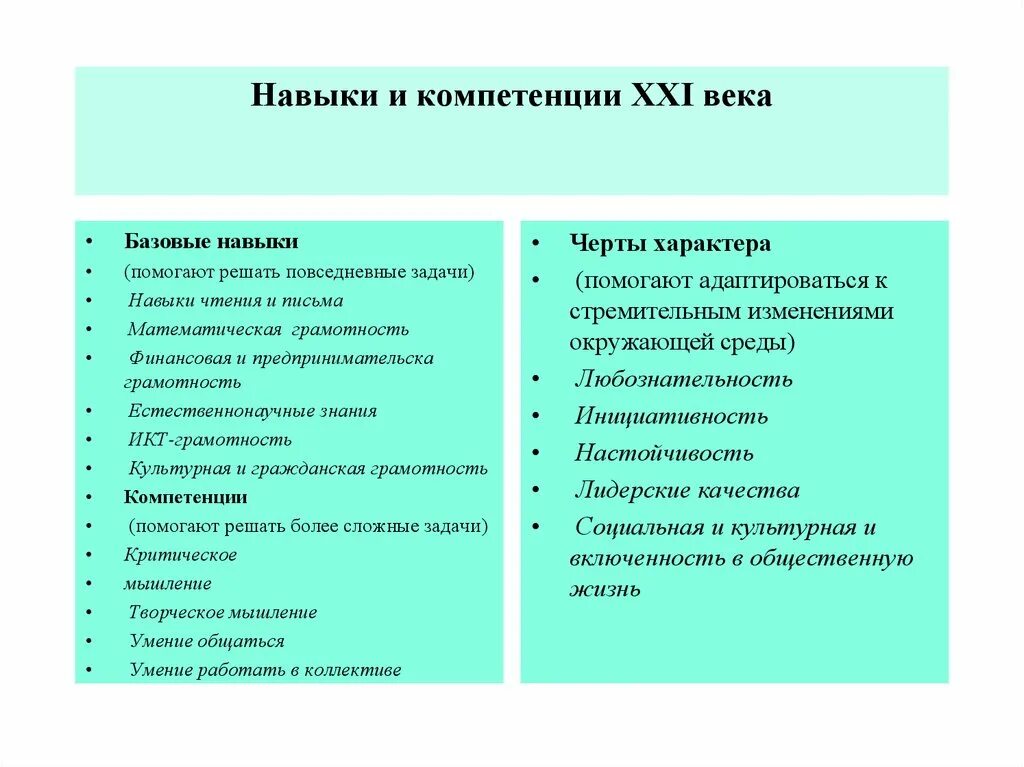 Навыки и компетенции XXI века

• Базовые навыки
• (помогают решать повседневные задачи)
• Навыки чтения и письма
• Математическая грамотность
• Финансовая и предпринимательска грамотность
• Естественнонаучные знания
• ИКТ-грамотность
• Культурная и гражданская грамотность
• Компетенции
• (помогают решать более сложные задачи)
• Критическое
• мышление
• Творческое мышление
• Умение общаться
• Умение работать в коллективе

• Черты характера
• (помогают адаптироваться к стремительным изменениями окружающей среды)
• Любознательность
• Инициативность
• Настойчивость
• Лидерские качества
• Социальная и культурная и включенность в общественную жизнь